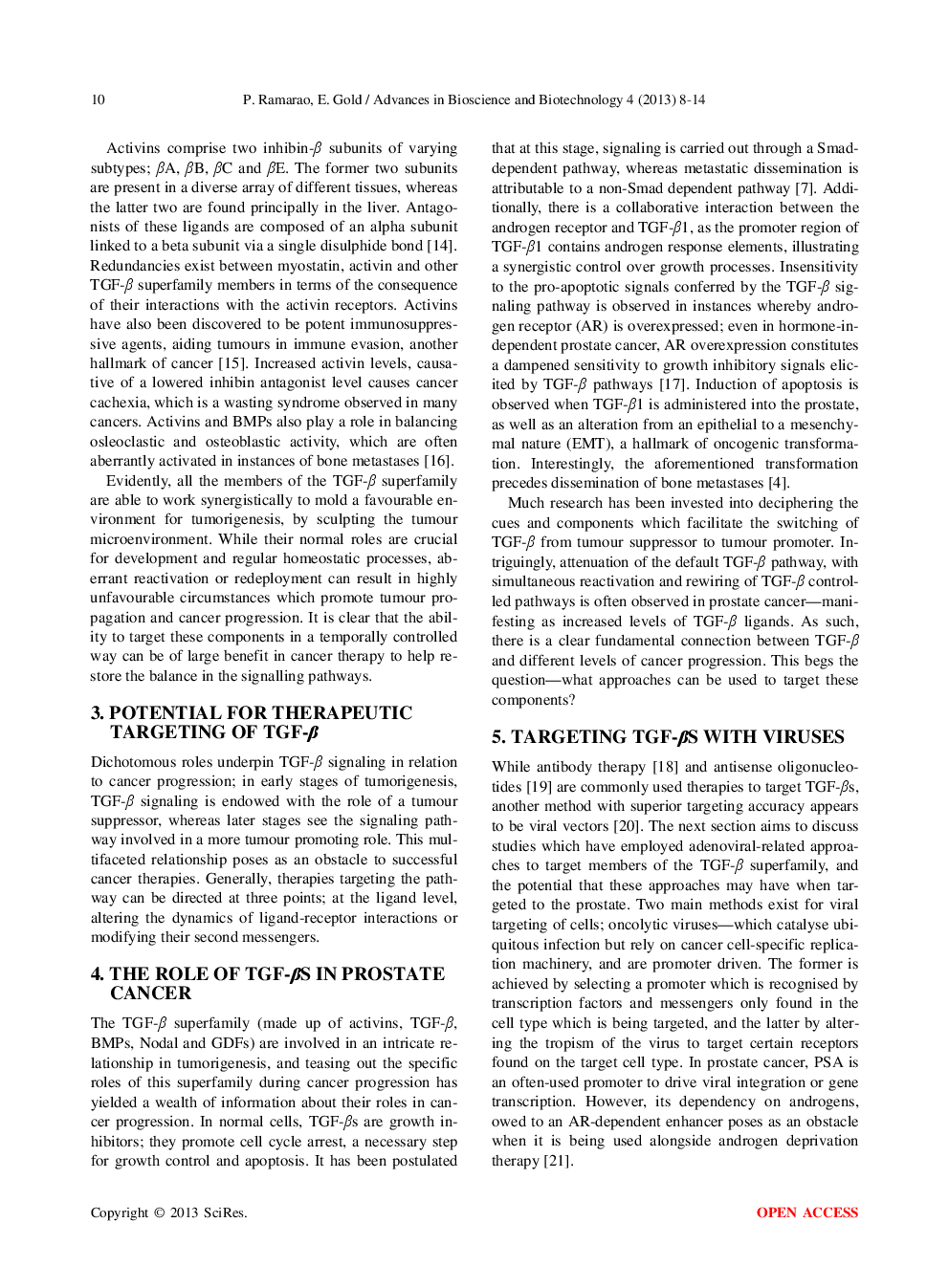 10 P. Ramarao, E. Gold / Advances in Bioscience and Biotechnology 4 (2013) 8-14

Activins comprise two inhibin-$\beta$ subunits of varying subtypes; $\beta$A, $\beta$B, $\beta$C and $\beta$E. The former two subunits are present in a diverse array of different tissues, whereas the latter two are found principally in the liver. Antagonists of these ligands are composed of an alpha subunit linked to a beta subunit via a single disulphide bond [14]. Redundancies exist between myostatin, activin and other TGF-$\beta$ superfamily members in terms of the consequence of their interactions with the activin receptors. Activins have also been discovered to be potent immunosuppressive agents, aiding tumours in immune evasion, another hallmark of cancer [15]. Increased activin levels, causative of a lowered inhibin antagonist level causes cancer cachexia, which is a wasting syndrome observed in many cancers. Activins and BMPs also play a role in balancing osleoclastic and osteoblastic activity, which are often aberrantly activated in instances of bone metastases [16].

Evidently, all the members of the TGF-$\beta$ superfamily are able to work synergistically to mold a favourable environment for tumorigenesis, by sculpting the tumour microenvironment. While their normal roles are crucial for development and regular homeostatic processes, aberrant reactivation or redeployment can result in highly unfavourable circumstances which promote tumour propagation and cancer progression. It is clear that the ability to target these components in a temporally controlled way can be of large benefit in cancer therapy to help restore the balance in the signalling pathways.

3. POTENTIAL FOR THERAPEUTIC TARGETING OF TGF-$\beta$

Dichotomous roles underpin TGF-$\beta$ signaling in relation to cancer progression; in early stages of tumorigenesis, TGF-$\beta$ signaling is endowed with the role of a tumour suppressor, whereas later stages see the signaling pathway involved in a more tumour promoting role. This multifaceted relationship poses as an obstacle to successful cancer therapies. Generally, therapies targeting the pathway can be directed at three points; at the ligand level, altering the dynamics of ligand-receptor interactions or modifying their second messengers.

4. THE ROLE OF TGF-$\beta$S IN PROSTATE CANCER

The TGF-$\beta$ superfamily (made up of activins, TGF-$\beta$, BMPs, Nodal and GDFs) are involved in an intricate relationship in tumorigenesis, and teasing out the specific roles of this superfamily during cancer progression has yielded a wealth of information about their roles in cancer progression. In normal cells, TGF-$\beta$s are growth inhibitors; they promote cell cycle arrest, a necessary step for growth control and apoptosis. It has been postulated that at this stage, signaling is carried out through a Smad-dependent pathway, whereas metastatic dissemination is attributable to a non-Smad dependent pathway [7]. Additionally, there is a collaborative interaction between the androgen receptor and TGF-$\beta$1, as the promoter region of TGF-$\beta$1 contains androgen response elements, illustrating a synergistic control over growth processes. Insensitivity to the pro-apoptotic signals conferred by the TGF-$\beta$ signaling pathway is observed in instances whereby androgen receptor (AR) is overexpressed; even in hormone-independent prostate cancer, AR overexpression constitutes a dampened sensitivity to growth inhibitory signals elicited by TGF-$\beta$ pathways [17]. Induction of apoptosis is observed when TGF-$\beta$1 is administered into the prostate, as well as an alteration from an epithelial to a mesenchymal nature (EMT), a hallmark of oncogenic transformation. Interestingly, the aforementioned transformation precedes dissemination of bone metastases [4].

Much research has been invested into deciphering the cues and components which facilitate the switching of TGF-$\beta$ from tumour suppressor to tumour promoter. Intriguingly, attenuation of the default TGF-$\beta$ pathway, with simultaneous reactivation and rewiring of TGF-$\beta$ controlled pathways is often observed in prostate cancer—manifesting as increased levels of TGF-$\beta$ ligands. As such, there is a clear fundamental connection between TGF-$\beta$ and different levels of cancer progression. This begs the question—what approaches can be used to target these components?

5. TARGETING TGF-$\beta$S WITH VIRUSES

While antibody therapy [18] and antisense oligonucleotides [19] are commonly used therapies to target TGF-$\beta$s, another method with superior targeting accuracy appears to be viral vectors [20]. The next section aims to discuss studies which have employed adenoviral-related approaches to target members of the TGF-$\beta$ superfamily, and the potential that these approaches may have when targeted to the prostate. Two main methods exist for viral targeting of cells; oncolytic viruses—which catalyse ubiquitous infection but rely on cancer cell-specific replication machinery, and are promoter driven. The former is achieved by selecting a promoter which is recognised by transcription factors and messengers only found in the cell type which is being targeted, and the latter by altering the tropism of the virus to target certain receptors found on the target cell type. In prostate cancer, PSA is an often-used promoter to drive viral integration or gene transcription. However, its dependency on androgens, owed to an AR-dependent enhancer poses as an obstacle when it is being used alongside androgen deprivation therapy [21].

Copyright © 2013 SciRes. OPEN ACCESS